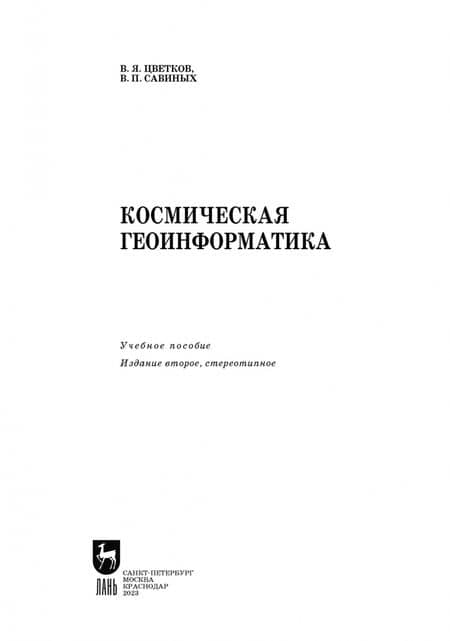 В. Я. ЦВЕТКОВ,
В. П. САВИНЫХ

КОСМИЧЕСКАЯ
ГЕОИНФОРМАТИКА

Учебное пособие

Издание второе, стереотипное

ЛАНЬ

САНКТ-ПЕТЕРБУРГ
МОСКВА
КРАСНОДАР
2023